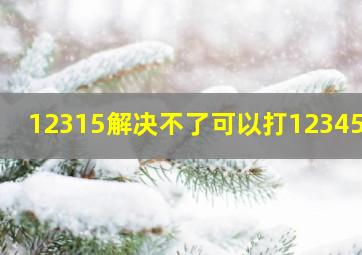 12315解决不了可以打12345